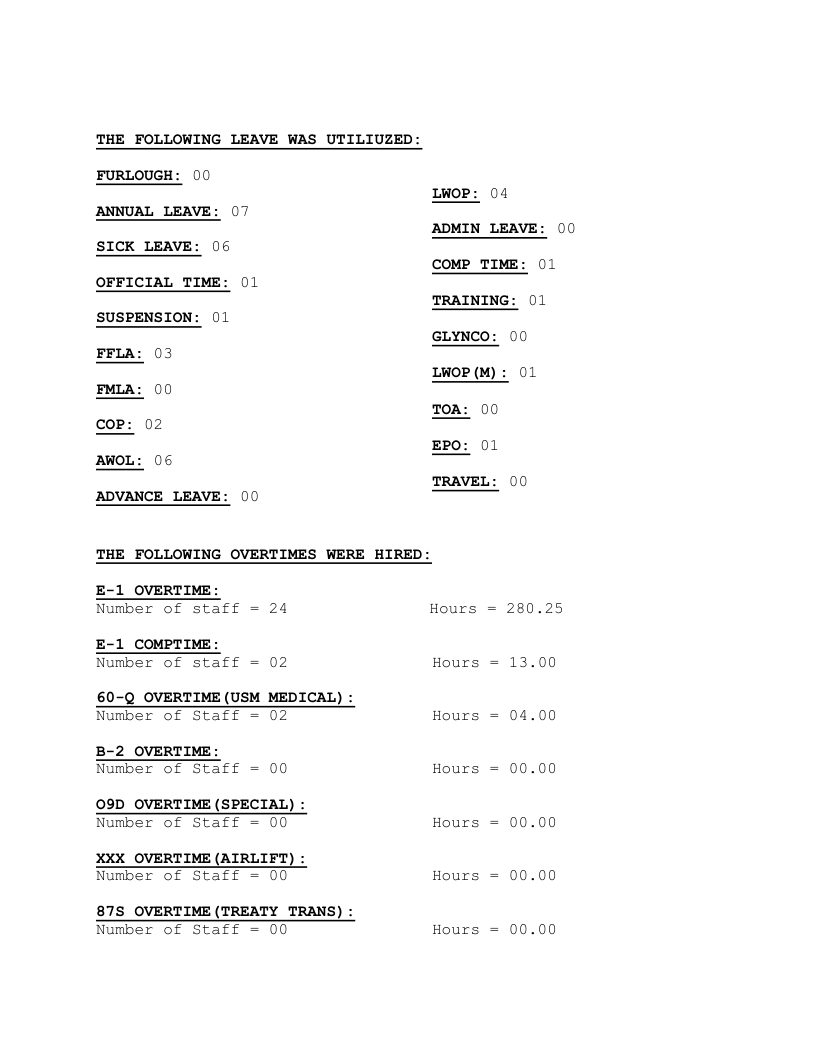 THE FOLLOWING LEAVE WAS UTILIUZED:

FURLOUGH: 00

ANNUAL LEAVE: 07

SICK LEAVE: 06

OFFICIAL TIME: 01

SUSPENSION: 01

FFLA: 03

FMLA: 00

COP: 02

AWOL: 06

ADVANCE LEAVE: 00

LWOP: 04

ADMIN LEAVE: 00

COMP TIME: 01

TRAINING: 01

GLYNCO: 00

LWOP(M): 01

TOA: 00

EPO: 01

TRAVEL: 00

THE FOLLOWING OVERTIMES WERE HIRED:

E-1 OVERTIME:
Number of staff = 24 Hours = 280.25

E-1 COMPTIME:
Number of staff = 02 Hours = 13.00

60-Q OVERTIME(USM MEDICAL):
Number of Staff = 02 Hours = 04.00

B-2 OVERTIME:
Number of Staff = 00 Hours = 00.00

O9D OVERTIME(SPECIAL):
Number of Staff = 00 Hours = 00.00

XXX OVERTIME(AIRLIFT):
Number of Staff = 00 Hours = 00.00

87S OVERTIME(TREATY TRANS):
Number of Staff = 00 Hours = 00.00